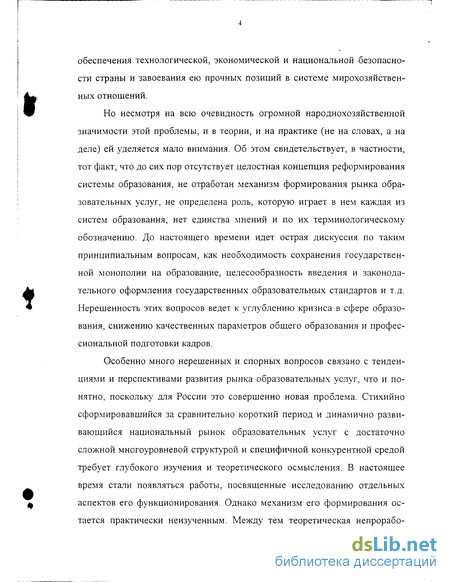 4

обеспечения технологической, экономической и национальной безопасности страны и завоевания ею прочных позиций в системе мирохозяйственных отношений.

Но несмотря на всю очевидность огромной народнохозяйственной значимости этой проблемы, и в теории, и на практике (не на словах, а на деле) ей уделяется мало внимания. Об этом свидетельствует, в частности, тот факт, что до сих пор отсутствует целостная концепция реформирования системы образования, не отработан механизм формирования рынка образовательных услуг, не определена роль, которую играет в нем каждая из систем образования, нет единства мнений и по их терминологическому обозначению. До настоящего времени идет острая дискуссия по таким принципиальным вопросам, как необходимость сохранения государственной монополии на образование, целесообразность введения и законодательного оформления государственных образовательных стандартов и т.д. Нерешенность этих вопросов ведет к углублению кризиса в сфере образования, снижению качественных параметров общего образования и профессиональной подготовки кадров.

Особенно много нерешенных и спорных вопросов связано с тенденциями и перспективами развития рынка образовательных услуг, что и понятно, поскольку для России это совершенно новая проблема. Стихийно сформировавшийся за сравнительно короткий период и динамично развивающийся национальный рынок образовательных услуг с достаточно сложной многоуровневой структурой и специфичной конкурентной средой требует глубокого изучения и теоретического осмысления. В настоящее время стали появляться работы, посвященные исследованию отдельных аспектов его функционирования. Однако механизм его формирования остается практически неизученным. Между тем теоретическая непрорабо-

dsLib.net
библиотека диссертаций